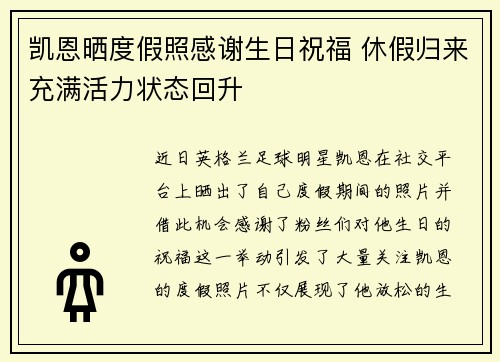 凯恩晒度假照感谢生日祝福 休假归来充满活力状态回升

近日英格兰足球明星凯恩在社交平台上晒出了自己度假期间的照片并借此机会感谢了粉丝们对他生日的祝福这一举动引发了大量关注凯恩的度假照片不仅展现了他放松的生